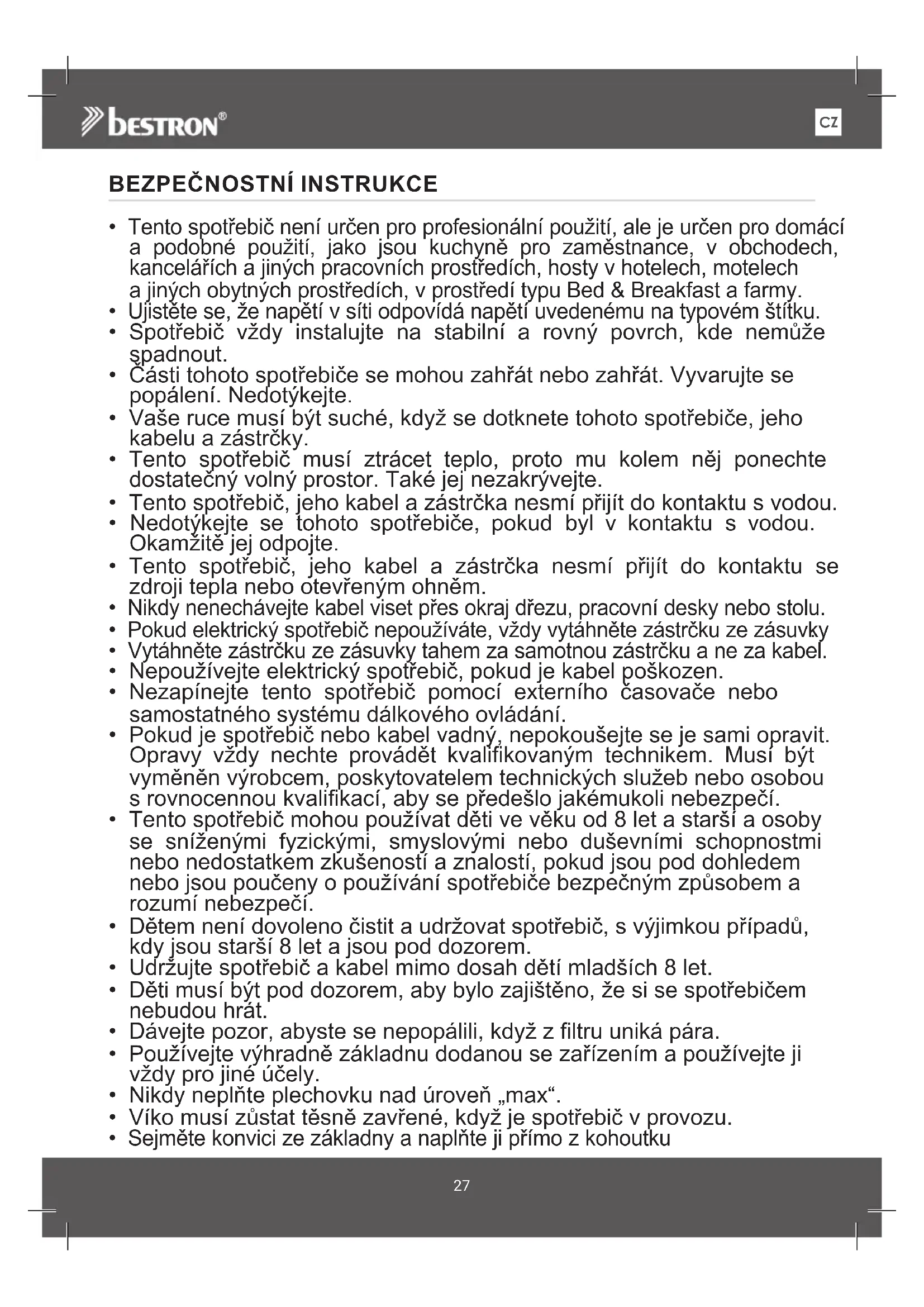 bestron®

CZ

BEZPEČNOSTNÍ INSTRUKCE

• Tento spotřebič není určen pro profesionální použití, ale je určen pro domácí a podobné použití, jako jsou kuchyně pro zaměstnance, v obchodech, kancelářích a jiných pracovních prostředích, hosty v hotelech, motelech a jiných obytných prostředích, v prostředí typu Bed & Breakfast a farmy.
• Ujistěte se, že napětí v síti odpovídá napětí uvedenému na typovém štítku.
• Spotřebič vždy instalujte na stabilní a rovný povrch, kde nemůže spadnout.
• Části tohoto spotřebiče se mohou zahřát nebo zahřát. Vyvarujte se popálení. Nedotýkejte.
• Vaše ruce musí být suché, když se dotknete tohoto spotřebiče, jeho kabelu a zástrčky.
• Tento spotřebič musí ztrácet teplo, proto mu kolem něj ponechte dostatečný volný prostor. Také jej nezakrývejte.
• Tento spotřebič, jeho kabel a zástrčka nesmí přijít do kontaktu s vodou.
• Nedotýkejte se tohoto spotřebiče, pokud byl v kontaktu s vodou. Okamžitě jej odpojte.
• Tento spotřebič, jeho kabel a zástrčka nesmí přijít do kontaktu se zdroji tepla nebo otevřeným ohněm.
• Nikdy nenechávejte kabel viset přes okraj dřezu, pracovní desky nebo stolu.
• Pokud elektrický spotřebič nepoužíváte, vždy vytáhněte zástrčku ze zásuvky
• Vytáhněte zástrčku ze zásuvky tahem za samotnou zástrčku a ne za kabel.
• Nepoužívejte elektrický spotřebič, pokud je kabel poškozen.
• Nezapínejte tento spotřebič pomocí externího časovače nebo samostatného systému dálkového ovládání.
• Pokud je spotřebič nebo kabel vadný, nepokoušejte se je sami opravit. Opravy vždy nechte provádět kvalifikovaným technikem. Musí být vyměněn výrobcem, poskytovatelem technických služeb nebo osobou s rovnocennou kvalifikací, aby se předešlo jakémukoli nebezpečí.
• Tento spotřebič mohou používat děti ve věku od 8 let a starší a osoby se sníženými fyzickými, smyslovými nebo duševními schopnostmi nebo nedostatkem zkušeností a znalostí, pokud jsou pod dohledem nebo jsou poučeny o používání spotřebiče bezpečným způsobem a rozumí nebezpečí.
• Dětem není dovoleno čistit a udržovat spotřebič, s výjimkou případů, kdy jsou starší 8 let a jsou pod dozorem.
• Udržujte spotřebič a kabel mimo dosah dětí mladších 8 let.
• Děti musí být pod dozorem, aby bylo zajištěno, že si se spotřebičem nebudou hrát.
• Dávejte pozor, abyste se nepopálili, když z filtru uniká pára.
• Používejte výhradně základnu dodanou se zařízením a používejte ji vždy pro jiné účely.
• Nikdy neplňte plechovku nad úroveň „max“.
• Víko musí zůstat těsně zavřené, když je spotřebič v provozu.
• Sejměte konvici ze základny a naplňte ji přímo z kohoutku

27